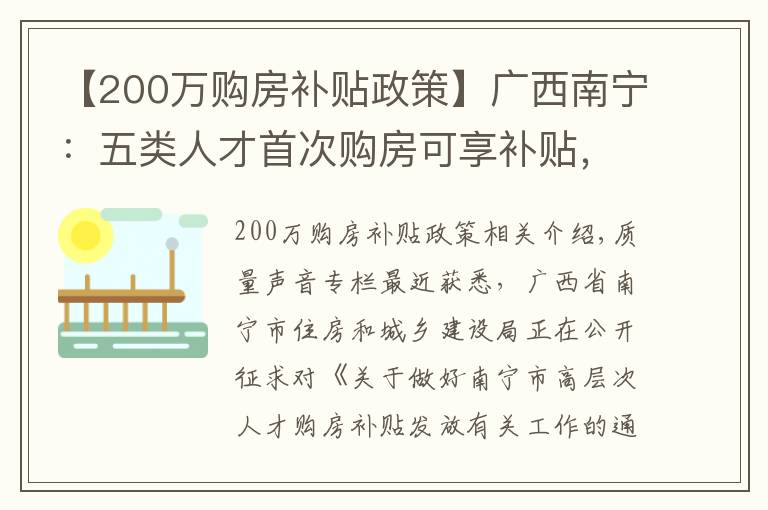 【200万购房补贴政策】广西南宁：五类人才首次购房可享补贴，

200万购房补贴政策相关介绍，质量声音专栏最近获悉，广西省南宁市住房和城乡建设局正在公开征求对《关于做好南宁市高层次人才购房补贴发放有关工作的通